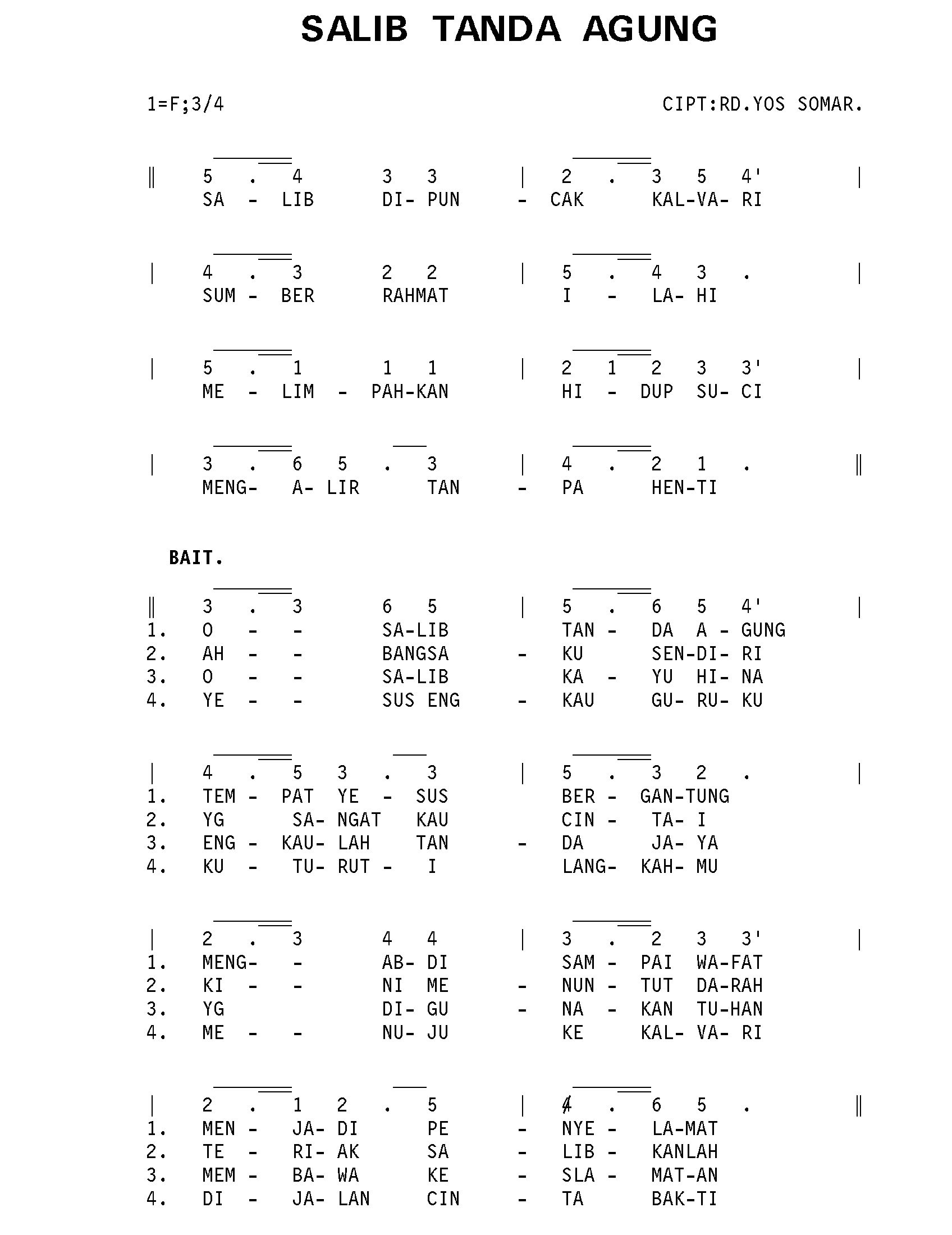 SALIB TANDA AGUNG

1=F;3/4

CIPT:RD.YOS SOMAR.

‖ 5 . 4 3 3 | 2 . 3 5 4' |
SA - LIB DI- PUN - CAK KAL-VA- RI

| 4 . 3 2 2 | 5 . 4 3 . |
SUM - BER RAHMAT I - LA- HI

| 5 . 1 1 1 | 2 1 2 3 3' |
ME - LIM - PAH-KAN HI - DUP SU- CI

| 3 . 6 5 . 3 | 4 . 2 1 . ‖
MENG- A- LIR TAN - PA HEN-TI

BAIT.

‖ 3 . 3 6 5 | 5 . 6 5 4' |
1. O - - SA-LIB TAN - DA A - GUNG
2. AH - - BANGSA - KU SEN-DI- RI
3. O - - SA-LIB KA - YU HI- NA
4. YE - - SUS ENG - KAU GU- RU- KU

| 4 . 5 3 . 3 | 5 . 3 2 . |
1. TEM - PAT YE - SUS BER - GAN-TUNG
2. YG SA- NGAT KAU CIN - TA- I
3. ENG - KAU- LAH TAN - DA JA- YA
4. KU - TU- RUT - I LANG- KAH- MU

| 2 . 3 4 4 | 3 . 2 3 3' |
1. MENG- - AB- DI SAM - PAI WA-FAT
2. KI - - NI ME - NUN - TUT DA-RAH
3. YG DI- GU - NA - KAN TU-HAN
4. ME - - NU- JU KE KAL- VA- RI

| 2 . 1 2 . 5 | 4 . 6 5 . ‖
1. MEN - JA- DI PE - NYE - LA-MAT
2. TE - RI- AK SA - LIB - KANLAH
3. MEM - BA- WA KE - SLA - MAT-AN
4. DI - JA- LAN CIN - TA BAK-TI